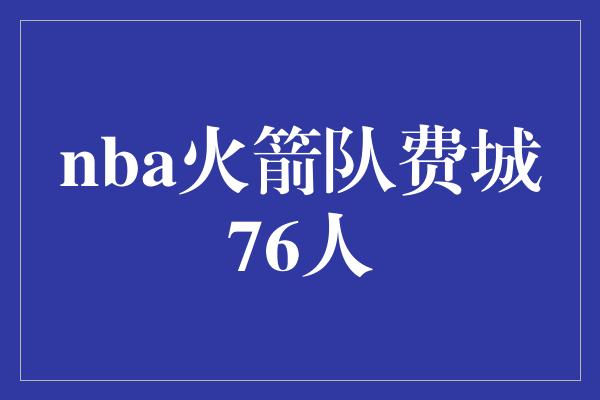 nba火箭队费城76人